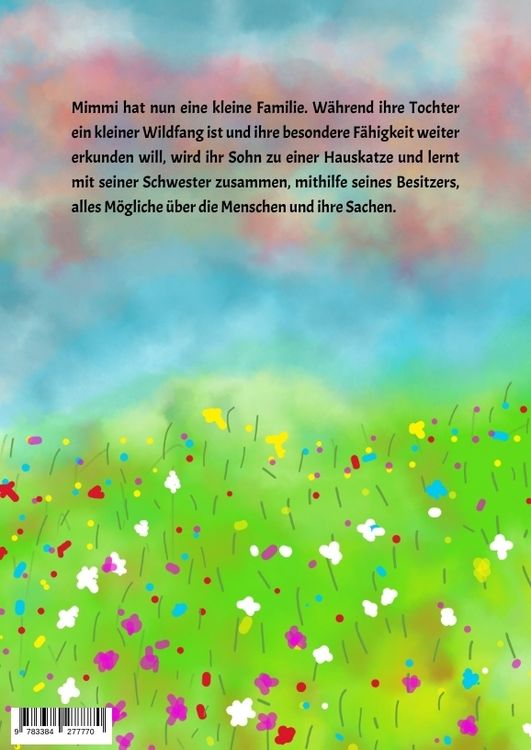 Mimmi hat nun eine kleine Familie. Während ihre Tochter ein kleiner Wildfang ist und ihre besondere Fähigkeit weiter erkunden will, wird ihr Sohn zu einer Hauskatze und lernt mit seiner Schwester zusammen, mithilfe seines Besitzers, alles Mögliche über die Menschen und ihre Sachen.

9 783384 277770